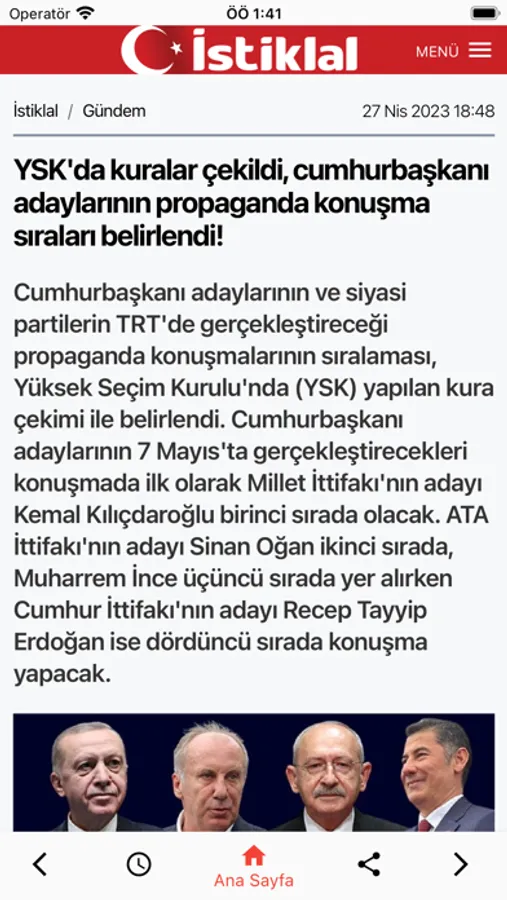 Operatör ÖÖ 1:41

İstiklal MENÜ

İstiklal / Gündem 27 Nis 2023 18:48

YSK'da kuralar çekildi, cumhurbaşkanı adaylarının propaganda konuşma sıraları belirlendi!

Cumhurbaşkanı adaylarının ve siyasi partilerin TRT'de gerçekleştireceği propaganda konuşmalarının sıralaması, Yüksek Seçim Kurulu'nda (YSK) yapılan kura çekimi ile belirlendi. Cumhurbaşkanı adaylarının 7 Mayıs'ta gerçekleştirecekleri konuşmada ilk olarak Millet İttifakı'nın adayı Kemal Kılıçdaroğlu birinci sırada olacak. ATA İttifakı'nın adayı Sinan Oğan ikinci sırada, Muharrem İnce üçüncü sırada yer alırken Cumhur İttifakı'nın adayı Recep Tayyip Erdoğan ise dördüncü sırada konuşma yapacak.

Ana Sayfa